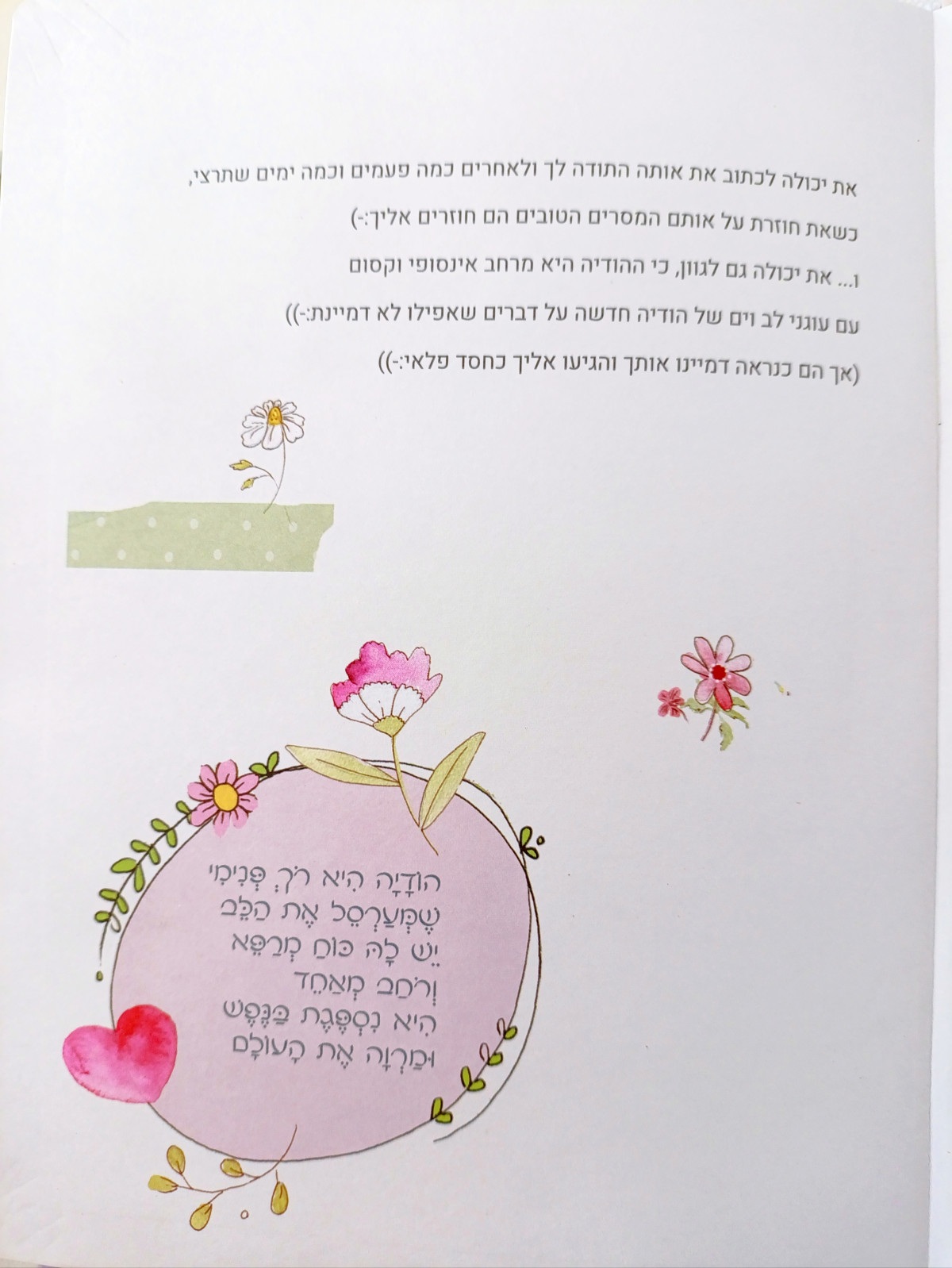 את יכולה לכתוב את אותה התודה לך ולאחרים כמה פעמים וכמה ימים שתרצי,

כשאת חוזרת על אותם המסרים הטובים הם חוזרים אליך:-)

ו... את יכולה גם לגוון, כי ההודיה היא מרחב אינסופי וקסום

עם עוגני לב וים של הודיה חדשה על דברים שאפילו לא דמיינת:-))

(אך הם כנראה דמיינו אותך והגיעו אליך כחסד פלאי:-))

הוֹדָיָה הִיא רֹךְ פְּנִימִי
שֶׁמְּעַרְסֵל אֶת הַלֵּב
יֵשׁ לָהּ כּוֹחַ מְרַפֵּא
וְרֹחַב מְאַחֵד
הִיא נִסְפֶּגֶת בַּנֶּפֶשׁ
וּמַרְוָה אֶת הָעוֹלָם